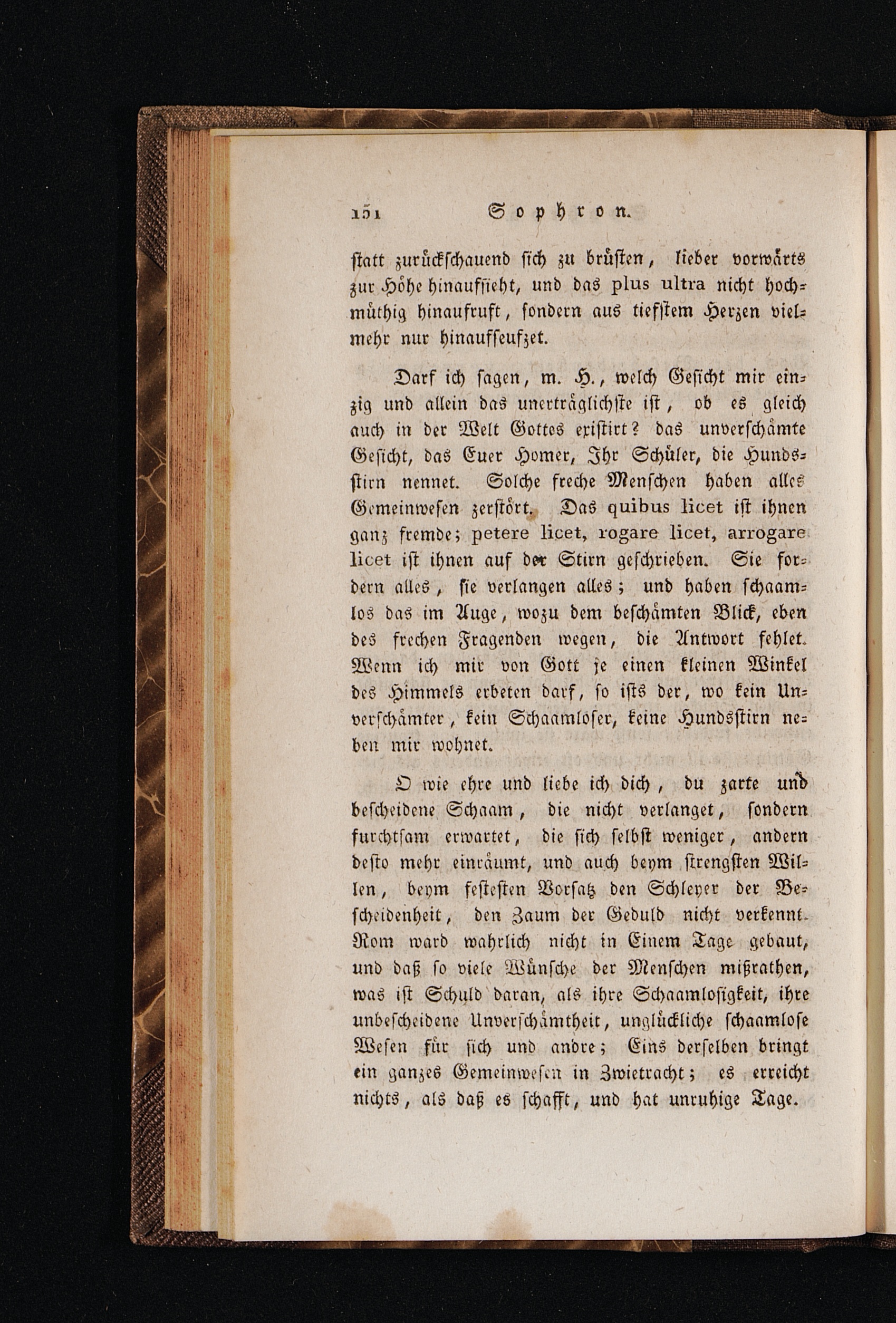 151 Sophron.

statt zurückschauend sich zu brüsten, lieber vorwärts zur Höhe hinaufsieht, und das plus ultra nicht hochmüthig hinaufruft, sondern aus tiefstem Herzen vielmehr nur hinaufseufzet.

Darf ich sagen, m. H., welch Gesicht mir einzig und allein das unerträglichste ist, ob es gleich auch in der Welt Gottes existirt? das unverschämte Gesicht, das Euer Homer, Ihr Schüler, die Hundsstirn nennet. Solche freche Menschen haben alles Gemeinwesen zerstört. Das quibus licet ist ihnen ganz fremde; petere licet, rogare licet, arrogare licet ist ihnen auf der Stirn geschrieben. Sie fordern alles, sie verlangen alles; und haben schaamlos das im Auge, wozu dem beschämten Blick, eben des frechen Fragenden wegen, die Antwort fehlet. Wenn ich mir von Gott je einen kleinen Winkel des Himmels erbeten darf, so ists der, wo kein Unverschämter, kein Schaamloser, keine Hundsstirn neben mir wohnet.

O wie ehre und liebe ich dich, du zarte und bescheidene Schaam, die nicht verlanget, sondern furchtsam erwartet, die sich selbst weniger, andern desto mehr einräumt, und auch beym strengsten Willen, beym festesten Vorsatz den Schleyer der Bescheidenheit, den Zaum der Geduld nicht verkennt. Rom ward wahrlich nicht in Einem Tage gebaut, und daß so viele Wünsche der Menschen mißrathen, was ist Schuld daran, als ihre Schaamlosigkeit, ihre unbescheidene Unverschämtheit, unglückliche schaamlose Wesen für sich und andre; Eins derselben bringt ein ganzes Gemeinwesen in Zwietracht; es erreicht nichts, als daß es schafft, und hat unruhige Tage.